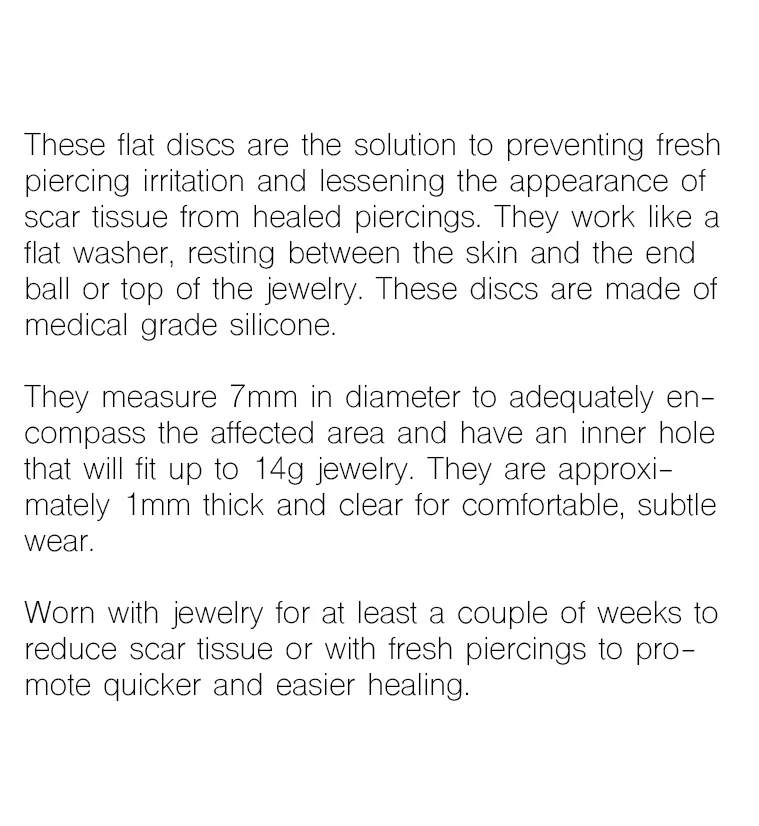 These flat discs are the solution to preventing fresh piercing irritation and lessening the appearance of scar tissue from healed piercings. They work like a flat washer, resting between the skin and the end ball or top of the jewelry. These discs are made of medical grade silicone.

They measure 7mm in diameter to adequately encompass the affected area and have an inner hole that will fit up to 14g jewelry. They are approximately 1mm thick and clear for comfortable, subtle wear.

Worn with jewelry for at least a couple of weeks to reduce scar tissue or with fresh piercings to promote quicker and easier healing.